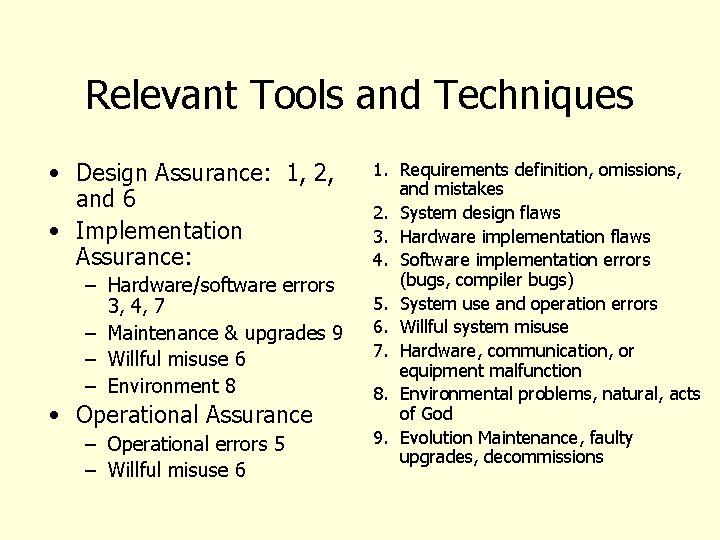 Relevant Tools and Techniques

• Design Assurance: 1, 2, and 6
• Implementation Assurance:
- Hardware/software errors 3, 4, 7
- Maintenance & upgrades 9
- Willful misuse 6
- Environment 8
• Operational Assurance
- Operational errors 5
- Willful misuse 6

1. Requirements definition, omissions, and mistakes
2. System design flaws
3. Hardware implementation flaws
4. Software implementation errors (bugs, compiler bugs)
5. System use and operation errors
6. Willful system misuse
7. Hardware, communication, or equipment malfunction
8. Environmental problems, natural, acts of God
9. Evolution Maintenance, faulty upgrades, decommissions